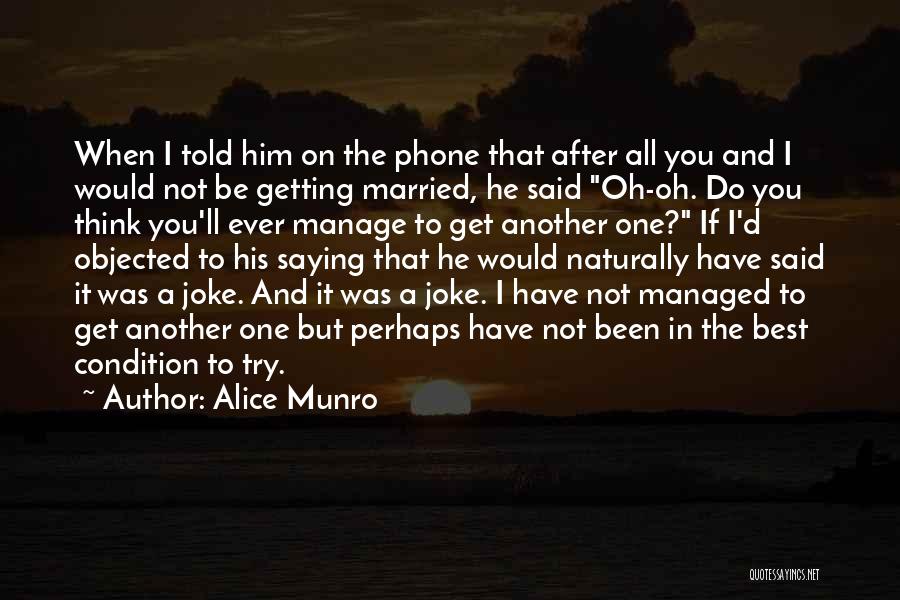 When I told him on the phone that after all you and I would not be getting married, he said "Oh-oh. Do you think you'll ever manage to get another one?" If I'd objected to his saying that he would naturally have said it was a joke. And it was a joke. I have not managed to get another one but perhaps have not been in the best condition to try.

~ Author: Alice Munro

QUOTESSAYINGS.NET